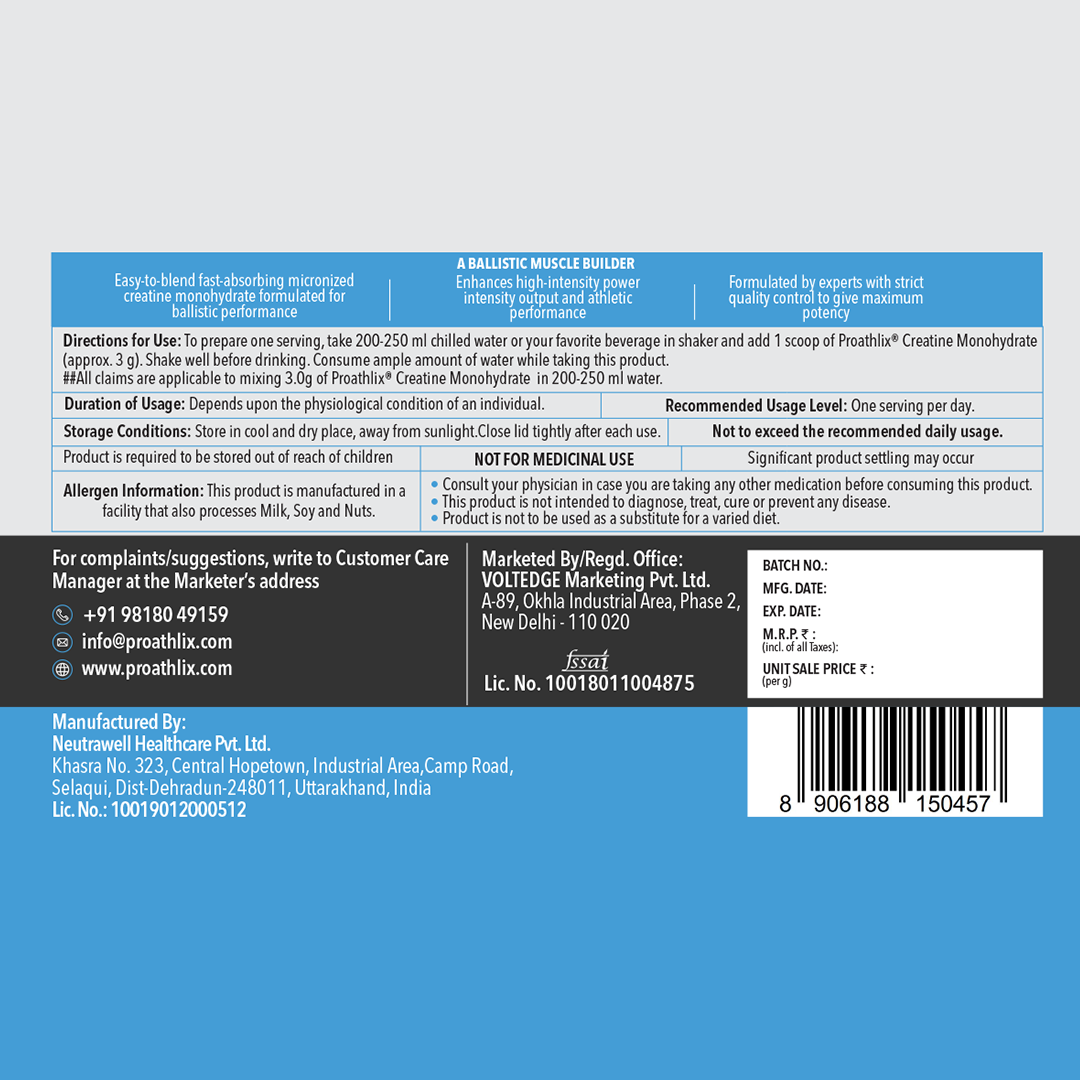 A BALLISTIC MUSCLE BUILDER

Easy-to-blend fast-absorbing micronized creatine monohydrate formulated for ballistic performance

Enhances high-intensity power intensity output and athletic performance

Formulated by experts with strict quality control to give maximum potency

Directions for Use: To prepare one serving, take 200-250 ml chilled water or your favorite beverage in shaker and add 1 scoop of Proathlix® Creatine Monohydrate (approx. 3 g). Shake well before drinking. Consume ample amount of water while taking this product.
##All claims are applicable to mixing 3.0g of Proathlix® Creatine Monohydrate in 200-250 ml water.

Duration of Usage: Depends upon the physiological condition of an individual.

Recommended Usage Level: One serving per day.

Storage Conditions: Store in cool and dry place, away from sunlight.Close lid tightly after each use.

Not to exceed the recommended daily usage.

Product is required to be stored out of reach of children

NOT FOR MEDICINAL USE

Significant product settling may occur

Allergen Information: This product is manufactured in a facility that also processes Milk, Soy and Nuts.

• Consult your physician in case you are taking any other medication before consuming this product.
• This product is not intended to diagnose, treat, cure or prevent any disease.
• Product is not to be used as a substitute for a varied diet.

For complaints/suggestions, write to Customer Care Manager at the Marketer's address

+91 98180 49159
info@proathlix.com
www.proathlix.com

Marketed By/Regd. Office:
VOLTEDGE Marketing Pvt. Ltd.
A-89, Okhla Industrial Area, Phase 2,
New Delhi - 110 020

fssai
Lic. No. 10018011004875

BATCH NO.:
MFG. DATE:
EXP. DATE:
M.R.P. ₹ :
(incl. of all Taxes):
UNIT SALE PRICE ₹ :
(per g)

Manufactured By:
Neutrawell Healthcare Pvt. Ltd.
Khasra No. 323, Central Hopetown, Industrial Area,Camp Road,
Selaqui, Dist-Dehradun-248011, Uttarakhand, India
Lic. No.: 10019012000512

8 906188 150457